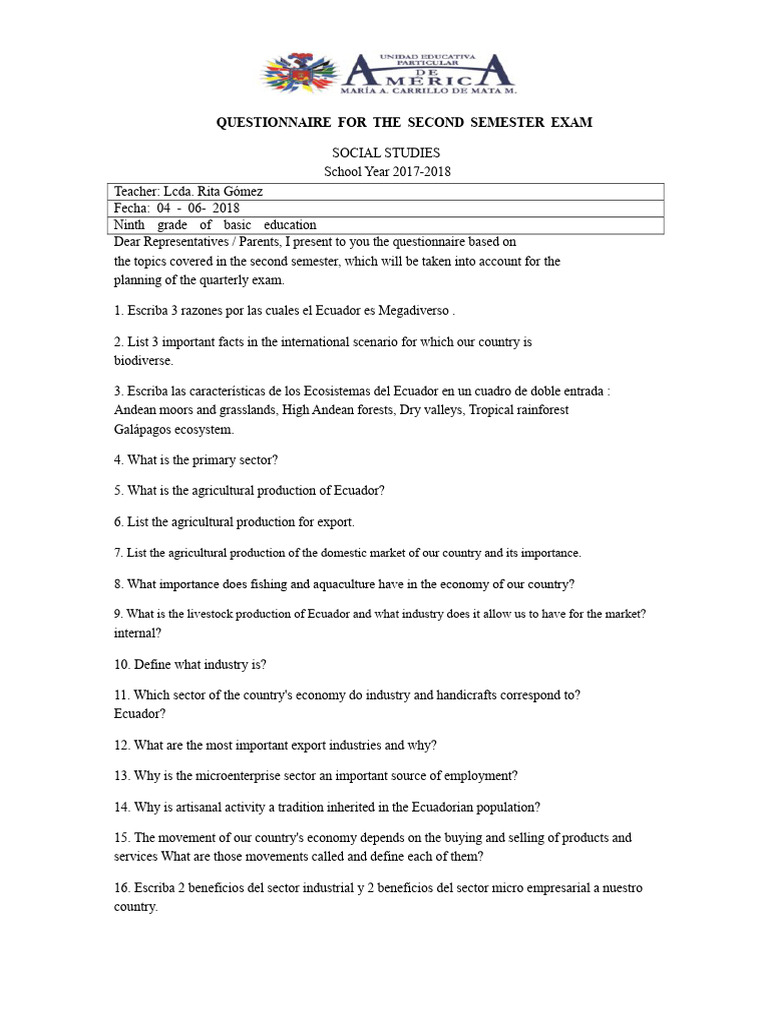 UNIDAD EDUCATIVA PARTICULAR
DE
AMERICA
MARÍA A. CARRILLO DE MATA M.

QUESTIONNAIRE FOR THE SECOND SEMESTER EXAM

SOCIAL STUDIES
School Year 2017-2018

| Teacher: Lcda. Rita Gómez |
|---|
| Fecha: 04 - 06- 2018 |
| Ninth grade of basic education |

Dear Representatives / Parents, I present to you the questionnaire based on the topics covered in the second semester, which will be taken into account for the planning of the quarterly exam.

1. Escriba 3 razones por las cuales el Ecuador es Megadiverso .

2. List 3 important facts in the international scenario for which our country is biodiverse.

3. Escriba las características de los Ecosistemas del Ecuador en un cuadro de doble entrada : Andean moors and grasslands, High Andean forests, Dry valleys, Tropical rainforest Galápagos ecosystem.

4. What is the primary sector?

5. What is the agricultural production of Ecuador?

6. List the agricultural production for export.

7. List the agricultural production of the domestic market of our country and its importance.

8. What importance does fishing and aquaculture have in the economy of our country?

9. What is the livestock production of Ecuador and what industry does it allow us to have for the market? internal?

10. Define what industry is?

11. Which sector of the country's economy do industry and handicrafts correspond to? Ecuador?

12. What are the most important export industries and why?

13. Why is the microenterprise sector an important source of employment?

14. Why is artisanal activity a tradition inherited in the Ecuadorian population?

15. The movement of our country's economy depends on the buying and selling of products and services What are those movements called and define each of them?

16. Escriba 2 beneficios del sector industrial y 2 beneficios del sector micro empresarial a nuestro country.